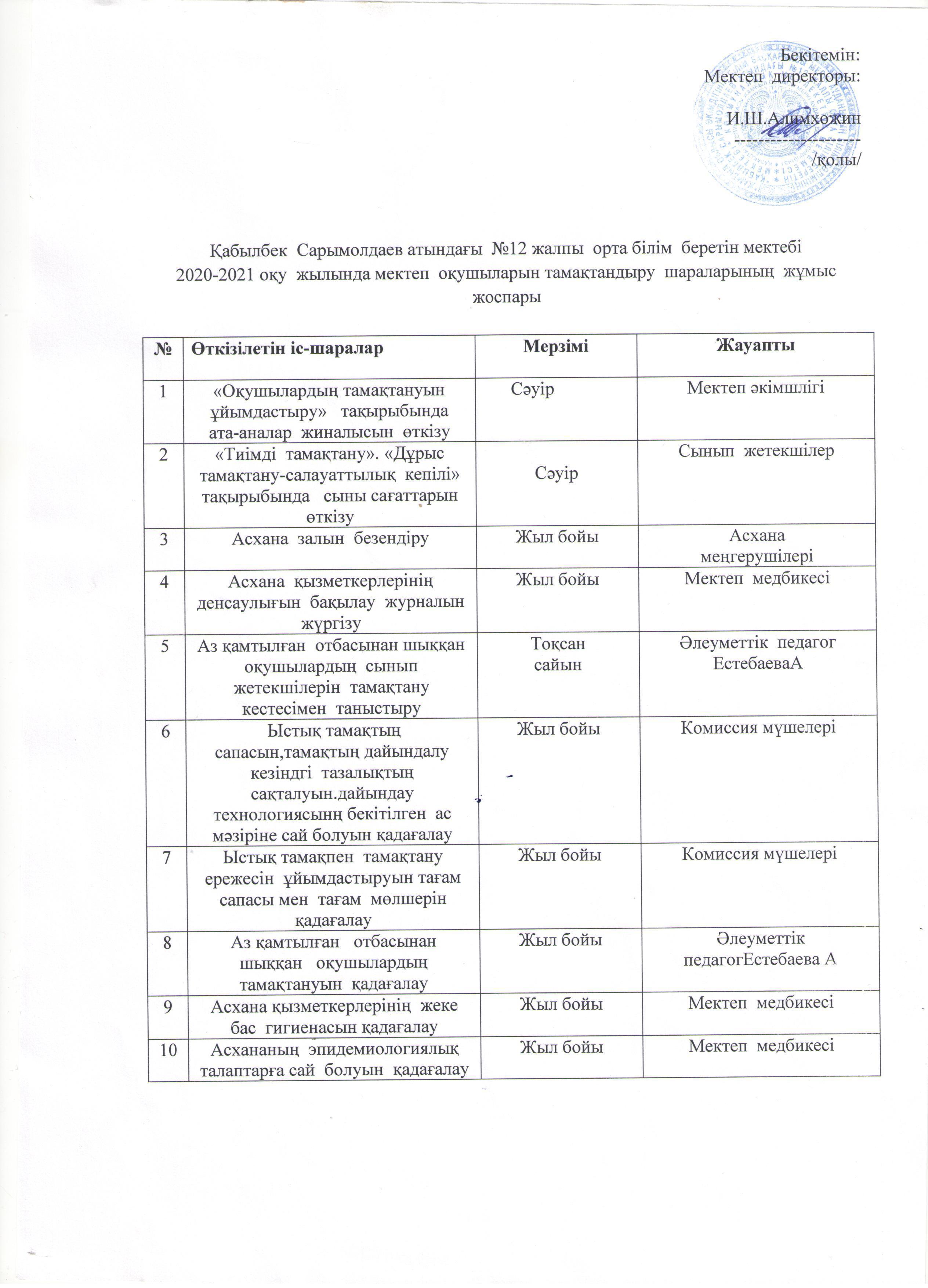 Бекітемін:
Мектеп директоры:
И.Ш.Алимхожин
---------------------
/қолы/

Қабылбек Сарымолдаев атындағы №12 жалпы орта білім беретін мектебі
2020-2021 оқу жылында мектеп оқушыларын тамақтандыру шараларының жұмыс жоспары

| № | Өткізілетін іс-шаралар | Мерзімі | Жауапты |
|---|---|---|---|
| 1 | «Оқушылардың тамақтануын ұйымдастыру» тақырыбында ата-аналар жиналысын өткізу | Сәуір | Мектеп әкімшлігі |
| 2 | «Тиімді тамақтану». «Дұрыс тамақтану-салауаттылық кепілі» тақырыбында сыны сағаттарын өткізу | Сәуір | Сынып жетекшілер |
| 3 | Асхана залын безендіру | Жыл бойы | Асхана меңгерушілері |
| 4 | Асхана қызметкерлерінің денсаулығын бақылау журналын жүргізу | Жыл бойы | Мектеп медбикесі |
| 5 | Аз қамтылған отбасынан шыққан оқушылардың сынып жетекшілерін тамақтану кестесімен таныстыру | Тоқсан сайын | Әлеуметтік педагог ЕстебаеваА |
| 6 | Ыстық тамақтың сапасын,тамақтың дайындалу кезіндгі тазалықтың сақталуын.дайындау технологиясынң бекітілген ас мәзіріне сай болуын қадағалау | Жыл бойы | Комиссия мүшелері |
| 7 | Ыстық тамақпен тамақтану ережесін ұйымдастыруын тағам сапасы мен тағам мөлшерін қадағалау | Жыл бойы | Комиссия мүшелері |
| 8 | Аз қамтылған отбасынан шыққан оқушылардың тамақтануын қадағалау | Жыл бойы | Әлеуметтік педагогЕстебаева А |
| 9 | Асхана қызметкерлерінің жеке бас гигиенасын қадағалау | Жыл бойы | Мектеп медбикесі |
| 10 | Асхананың эпидемиологиялық талаптарға сай болуын қадағалау | Жыл бойы | Мектеп медбикесі |